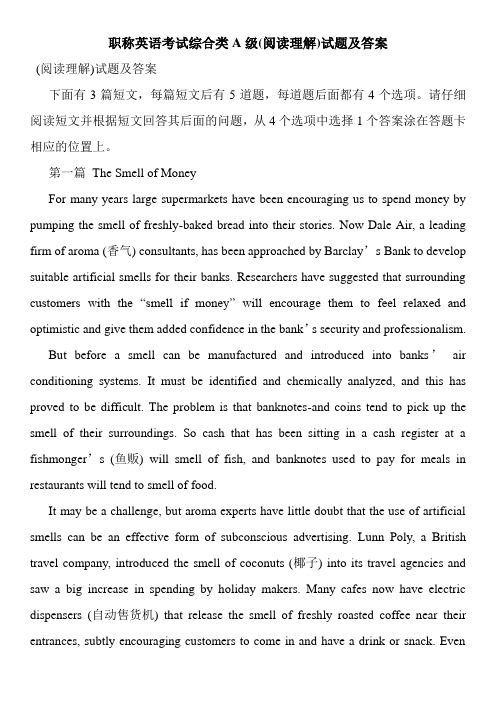 职称英语考试综合类 A 级(阅读理解)试题及答案

(阅读理解)试题及答案

下面有 3 篇短文，每篇短文后有 5 道题，每道题后面都有 4 个选项。请仔细阅读短文并根据短文回答其后面的问题，从 4 个选项中选择 1 个答案涂在答题卡相应的位置上。

第一篇 The Smell of Money

For many years large supermarkets have been encouraging us to spend money by pumping the smell of freshly-baked bread into their stories. Now Dale Air, a leading firm of aroma (香气) consultants, has been approached by Barclay’s Bank to develop suitable artificial smells for their banks. Researchers have suggested that surrounding customers with the “smell if money” will encourage them to feel relaxed and optimistic and give them added confidence in the bank’s security and professionalism.

But before a smell can be manufactured and introduced into banks’ air conditioning systems. It must be identified and chemically analyzed, and this has proved to be difficult. The problem is that banknotes-and coins tend to pick up the smell of their surroundings. So cash that has been sitting in a cash register at a fishmonger’s (鱼贩) will smell of fish, and banknotes used to pay for meals in restaurants will tend to smell of food.

It may be a challenge, but aroma experts have little doubt that the use of artificial smells can be an effective form of subconscious advertising. Lunn Poly, a British travel company, introduced the smell of coconuts (椰子) into its travel agencies and saw a big increase in spending by holiday makers. Many cafes now have electric dispensers (自动售货机) that release the smell of freshly roasted coffee near their entrances, subtly encouraging customers to come in and have a drink or snack. Even